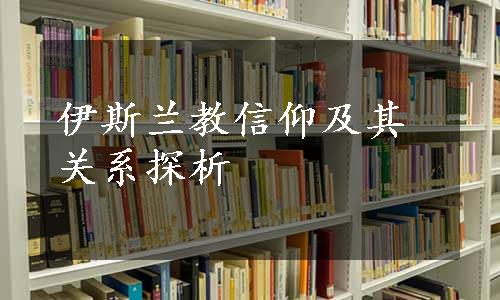 伊斯兰教信仰及其关系探析